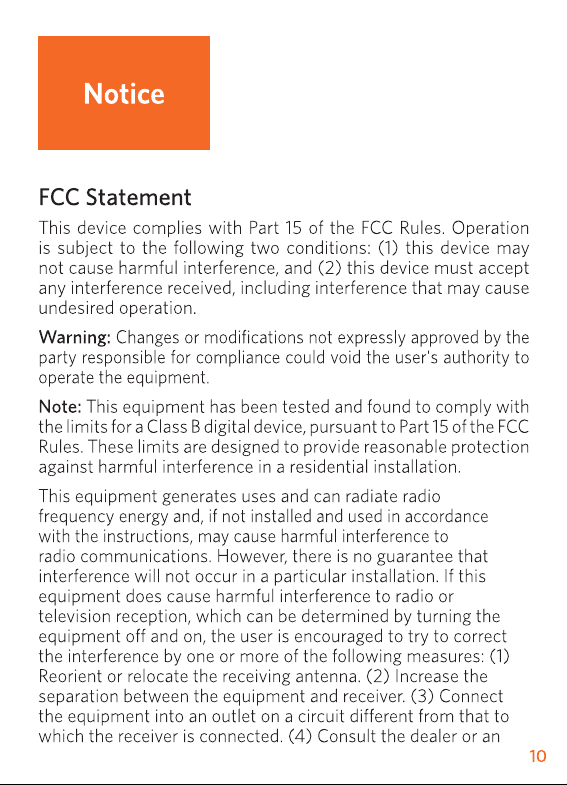 Notice

FCC Statement

This device complies with Part 15 of the FCC Rules. Operation is subject to the following two conditions: (1) this device may not cause harmful interference, and (2) this device must accept any interference received, including interference that may cause undesired operation.

Warning: Changes or modifications not expressly approved by the party responsible for compliance could void the user's authority to operate the equipment.

Note: This equipment has been tested and found to comply with the limits for a Class B digital device, pursuant to Part 15 of the FCC Rules. These limits are designed to provide reasonable protection against harmful interference in a residential installation.

This equipment generates uses and can radiate radio frequency energy and, if not installed and used in accordance with the instructions, may cause harmful interference to radio communications. However, there is no guarantee that interference will not occur in a particular installation. If this equipment does cause harmful interference to radio or television reception, which can be determined by turning the equipment off and on, the user is encouraged to try to correct the interference by one or more of the following measures: (1) Reorient or relocate the receiving antenna. (2) Increase the separation between the equipment and receiver. (3) Connect the equipment into an outlet on a circuit different from that to which the receiver is connected. (4) Consult the dealer or an

10